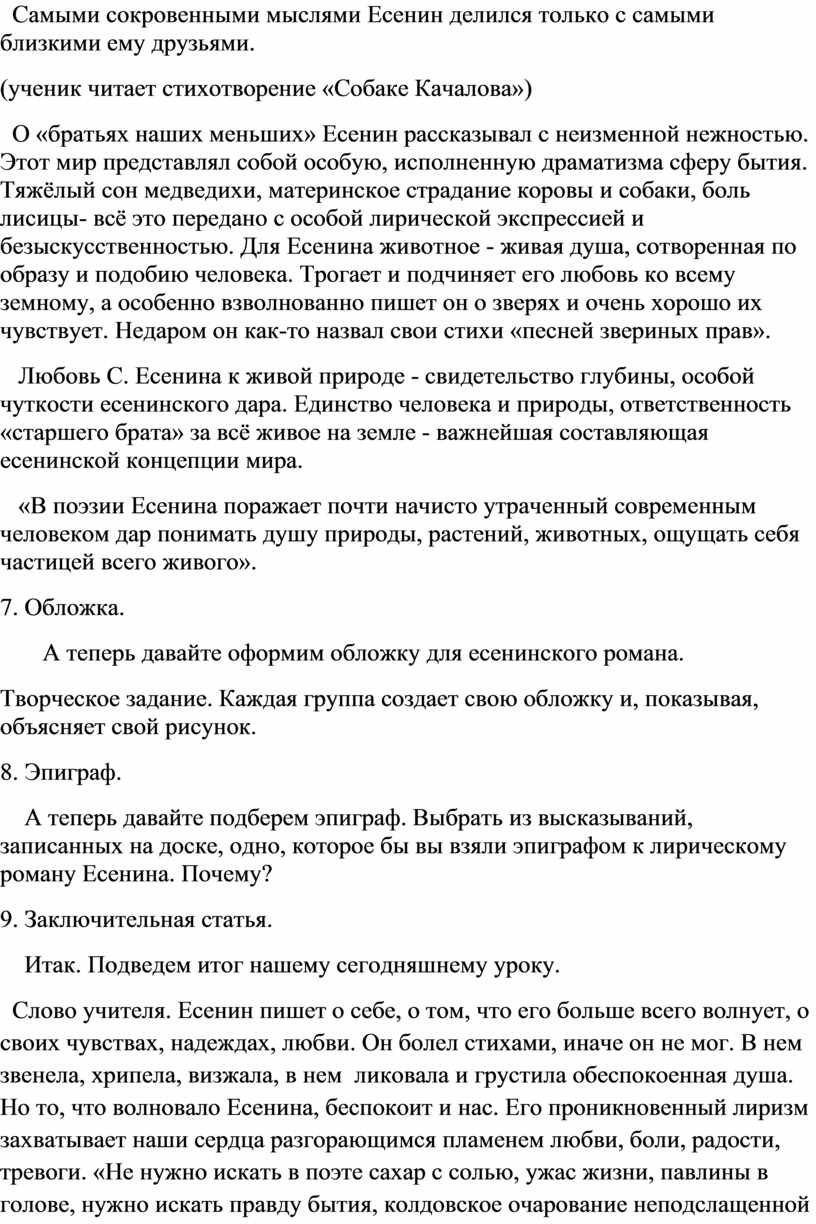 Самыми сокровенными мыслями Есенин делился только с самыми близкими ему друзьями.

(ученик читает стихотворение «Собаке Качалова»)

О «братьях наших меньших» Есенин рассказывал с неизменной нежностью. Этот мир представлял собой особую, исполненную драматизма сферу бытия. Тяжёлый сон медведихи, материнское страдание коровы и собаки, боль лисицы- всё это передано с особой лирической экспрессией и безыскусственностью. Для Есенина животное - живая душа, сотворенная по образу и подобию человека. Трогает и подчиняет его любовь ко всему земному, а особенно взволнованно пишет он о зверях и очень хорошо их чувствует. Недаром он как-то назвал свои стихи «песней звериных прав».

Любовь С. Есенина к живой природе - свидетельство глубины, особой чуткости есенинского дара. Единство человека и природы, ответственность «старшего брата» за всё живое на земле - важнейшая составляющая есенинской концепции мира.

«В поэзии Есенина поражает почти начисто утраченный современным человеком дар понимать душу природы, растений, животных, ощущать себя частицей всего живого».

7. Обложка.

А теперь давайте оформим обложку для есенинского романа.

Творческое задание. Каждая группа создает свою обложку и, показывая, объясняет свой рисунок.

8. Эпиграф.

А теперь давайте подберем эпиграф. Выбрать из высказываний, записанных на доске, одно, которое бы вы взяли эпиграфом к лирическому роману Есенина. Почему?

9. Заключительная статья.

Итак. Подведем итог нашему сегодняшнему уроку.

Слово учителя. Есенин пишет о себе, о том, что его больше всего волнует, о своих чувствах, надеждах, любви. Он болел стихами, иначе он не мог. В нем звенела, хрипела, визжала, в нем ликовала и грустила обеспокоенная душа. Но то, что волновало Есенина, беспокоит и нас. Его проникновенный лиризм захватывает наши сердца разгорающимся пламенем любви, боли, радости, тревоги. «Не нужно искать в поэте сахар с солью, ужас жизни, павлины в голове, нужно искать правду бытия, колдовское очарование неподслащенной